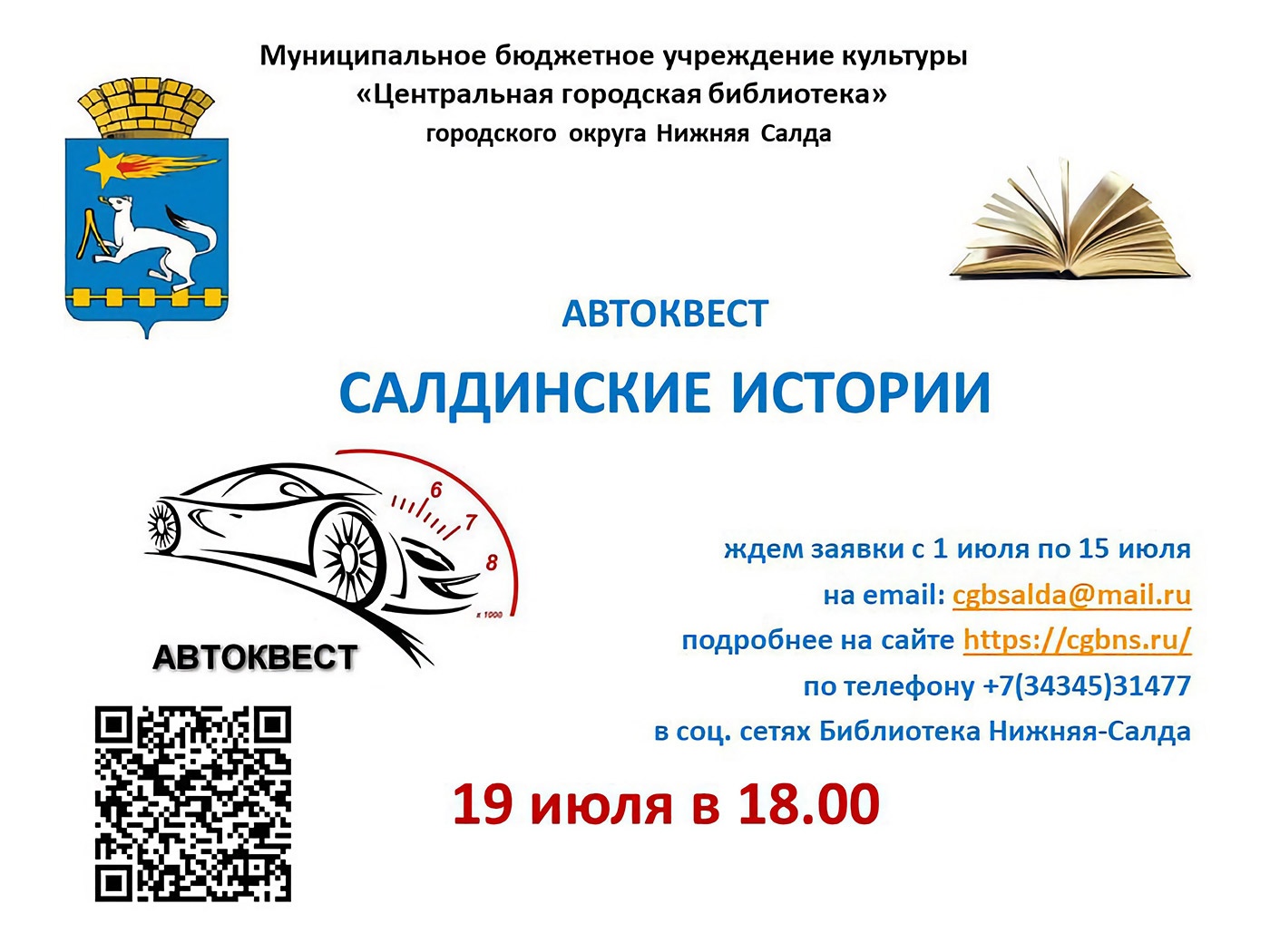 Муниципальное бюджетное учреждение культуры
«Центральная городская библиотека»
городского округа Нижняя Салда

АВТОКВЕСТ

САЛДИНСКИЕ ИСТОРИИ

6
7
8
x 1000

АВТОКВЕСТ

ждем заявки с 1 июля по 15 июля
на email: cgbsalda@mail.ru
подробнее на сайте https://cgbns.ru/
по телефону +7(34345)31477
в соц. сетях Библиотека Нижняя-Салда

19 июля в 18.00